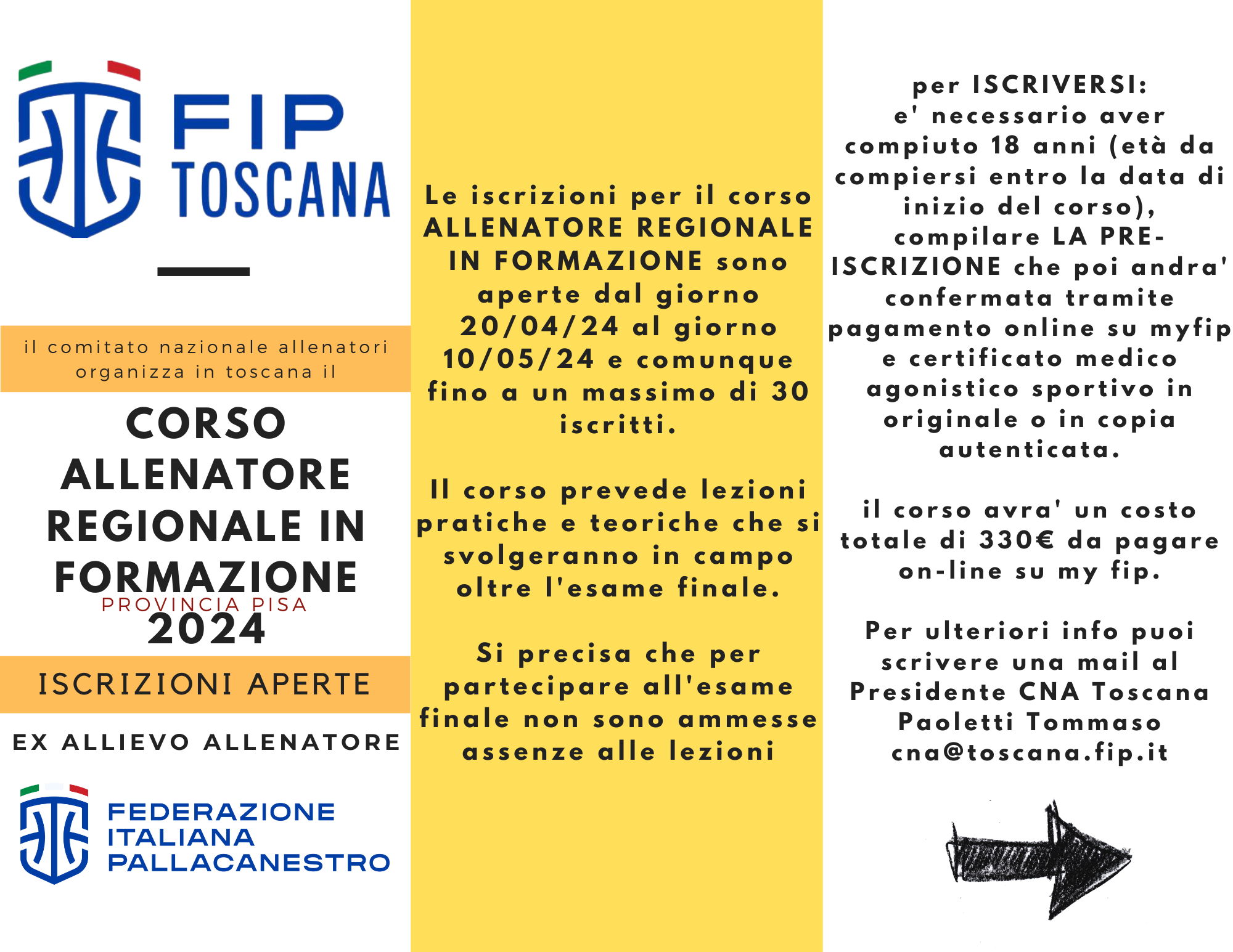 FIP TOSCANA

il comitato nazionale allenatori organizza in toscana il

CORSO ALLENATORE REGIONALE IN FORMAZIONE
PROVINCIA PISA
2024

ISCRIZIONI APERTE

EX ALLIEVO ALLENATORE

FEDERAZIONE ITALIANA PALLACANESTRO

Le iscrizioni per il corso ALLENATORE REGIONALE IN FORMAZIONE sono aperte dal giorno 20/04/24 al giorno 10/05/24 e comunque fino a un massimo di 30 iscritti.

Il corso prevede lezioni pratiche e teoriche che si svolgeranno in campo oltre l'esame finale.

Si precisa che per partecipare all'esame finale non sono ammesse assenze alle lezioni

per ISCRIVERSI: e' necessario aver compiuto 18 anni (età da compiersi entro la data di inizio del corso), compilare LA PRE-ISCRIZIONE che poi andra' confermata tramite pagamento online su myfip e certificato medico agonistico sportivo in originale o in copia autenticata.

il corso avra' un costo totale di 330€ da pagare on-line su my fip.

Per ulteriori info puoi scrivere una mail al Presidente CNA Toscana Paoletti Tommaso cna@toscana.fip.it